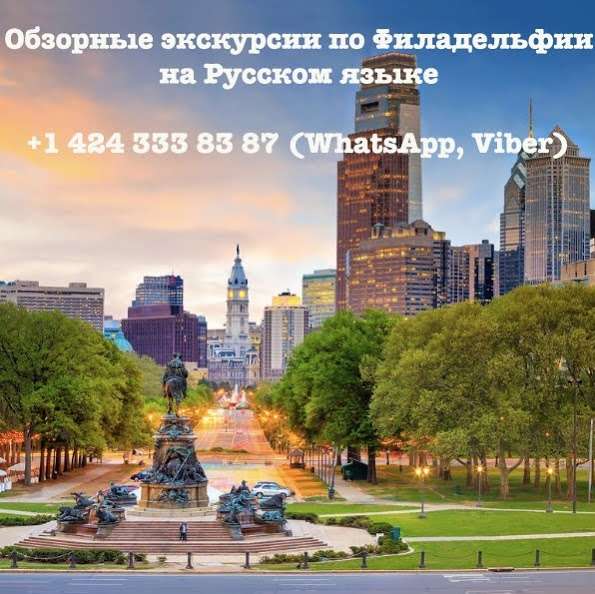 Обзорные экскурсии по Филадельфии на Русском языке

+1 424 333 83 87 (WhatsApp, Viber)